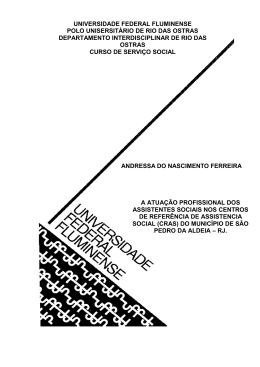 UNIVERSIDADE FEDERAL FLUMINENSE
POLO UNISERSITÁRIO DE RIO DAS OSTRAS
DEPARTAMENTO INTERDISCIPLINAR DE RIO DAS OSTRAS
CURSO DE SERVIÇO SOCIAL

ANDRESSA DO NASCIMENTO FERREIRA

A ATUAÇÃO PROFISSIONAL DOS ASSISTENTES SOCIAIS NOS CENTROS DE REFERÊNCIA DE ASSISTENCIA SOCIAL (CRAS) DO MUNICÍPIO DE SÃO PEDRO DA ALDEIA – RJ.

UNIVERSIDADE
FEDERAL
FLUMINENSE